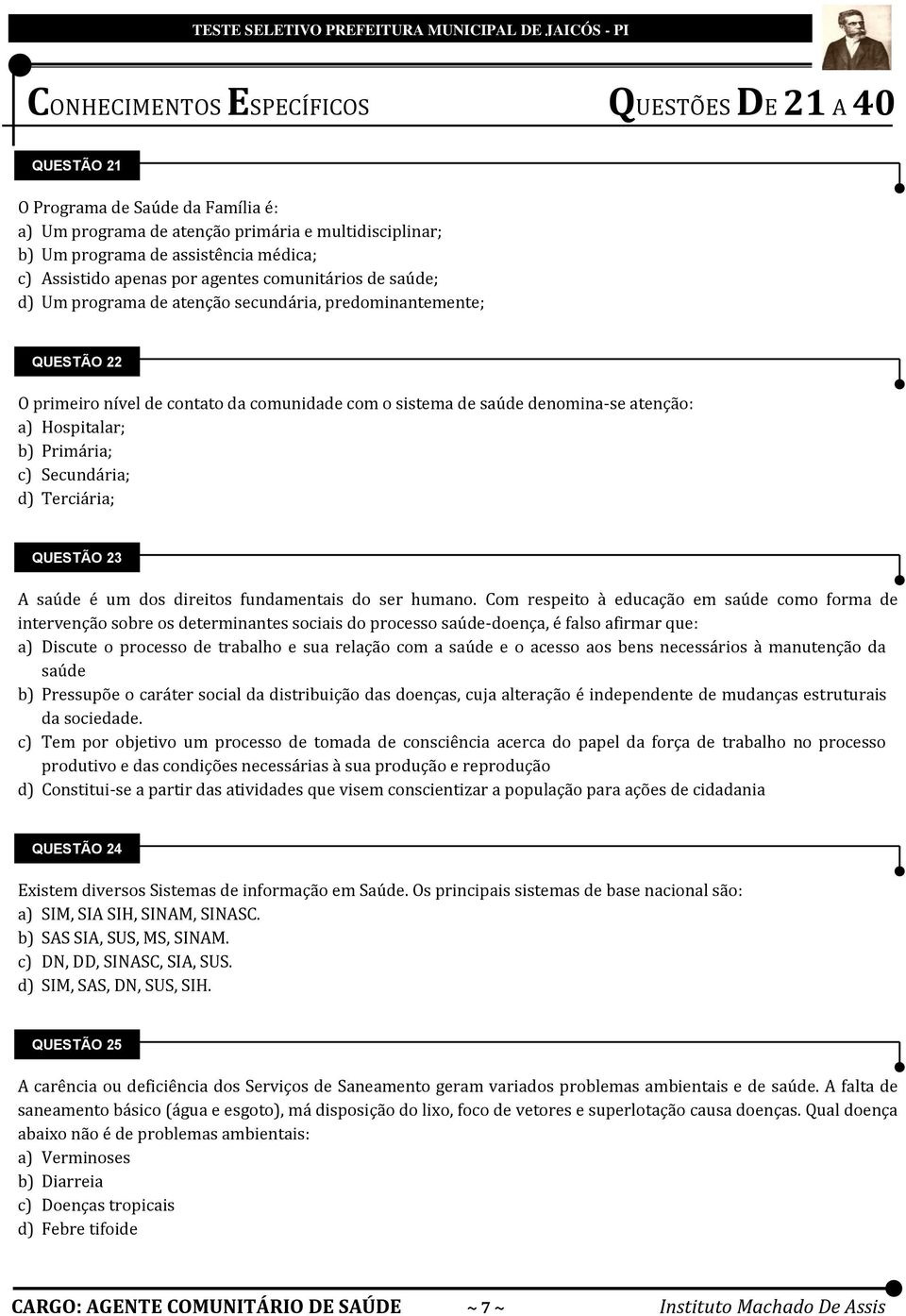 TESTE SELETIVO PREFEITURA MUNICIPAL DE JAICÓS - PI

CONHECIMENTOS ESPECÍFICOS QUESTÕES DE 21 A 40

QUESTÃO 21

O Programa de Saúde da Família é:
a) Um programa de atenção primária e multidisciplinar;
b) Um programa de assistência médica;
c) Assistido apenas por agentes comunitários de saúde;
d) Um programa de atenção secundária, predominantemente;

QUESTÃO 22

O primeiro nível de contato da comunidade com o sistema de saúde denomina-se atenção:
a) Hospitalar;
b) Primária;
c) Secundária;
d) Terciária;

QUESTÃO 23

A saúde é um dos direitos fundamentais do ser humano. Com respeito à educação em saúde como forma de intervenção sobre os determinantes sociais do processo saúde-doença, é falso afirmar que:
a) Discute o processo de trabalho e sua relação com a saúde e o acesso aos bens necessários à manutenção da saúde
b) Pressupõe o caráter social da distribuição das doenças, cuja alteração é independente de mudanças estruturais da sociedade.
c) Tem por objetivo um processo de tomada de consciência acerca do papel da força de trabalho no processo produtivo e das condições necessárias à sua produção e reprodução
d) Constitui-se a partir das atividades que visem conscientizar a população para ações de cidadania

QUESTÃO 24

Existem diversos Sistemas de informação em Saúde. Os principais sistemas de base nacional são:
a) SIM, SIA SIH, SINAM, SINASC.
b) SAS SIA, SUS, MS, SINAM.
c) DN, DD, SINASC, SIA, SUS.
d) SIM, SAS, DN, SUS, SIH.

QUESTÃO 25

A carência ou deficiência dos Serviços de Saneamento geram variados problemas ambientais e de saúde. A falta de saneamento básico (água e esgoto), má disposição do lixo, foco de vetores e superlotação causa doenças. Qual doença abaixo não é de problemas ambientais:
a) Verminoses
b) Diarreia
c) Doenças tropicais
d) Febre tifoide

CARGO: AGENTE COMUNITÁRIO DE SAÚDE ~ 7 ~ Instituto Machado De Assis